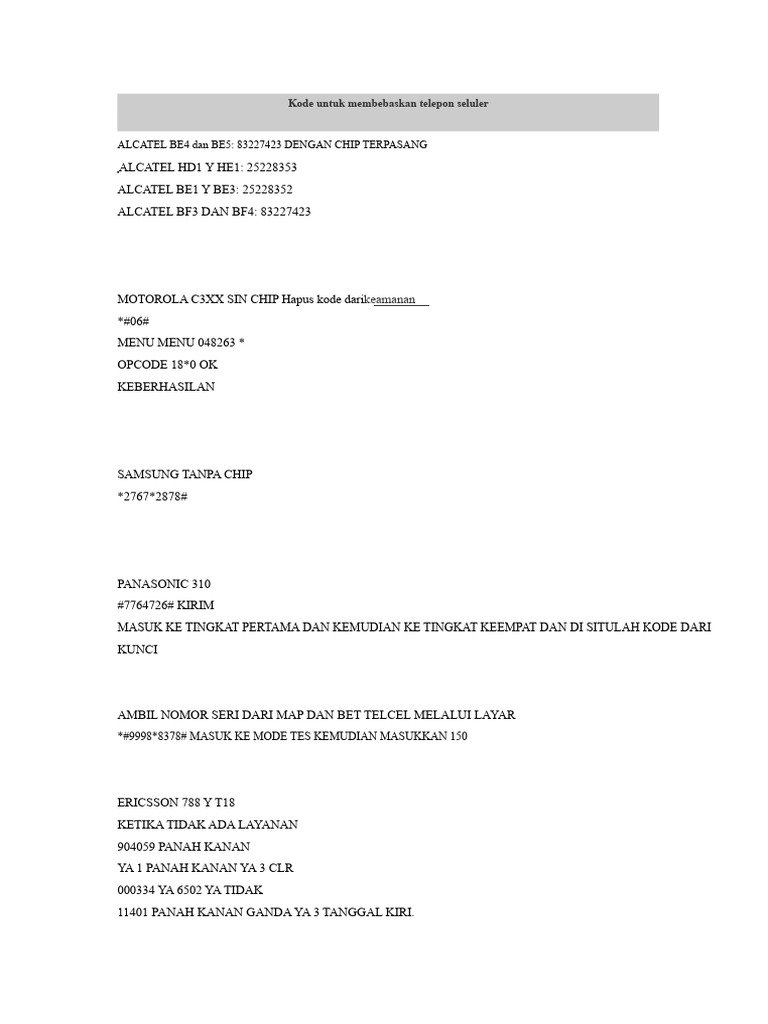 Kode untuk membebaskan telepon seluler

ALCATEL BE4 dan BE5: 83227423 DENGAN CHIP TERPASANG

,ALCATEL HD1 Y HE1: 25228353

ALCATEL BE1 Y BE3: 25228352

ALCATEL BF3 DAN BF4: 83227423

MOTOROLA C3XX SIN CHIP Hapus kode darikeamanan

*#06#

MENU MENU 048263 *

OPCODE 18*0 OK

KEBERHASILAN

SAMSUNG TANPA CHIP

*2767*2878#

PANASONIC 310

#7764726# KIRIM

MASUK KE TINGKAT PERTAMA DAN KEMUDIAN KE TINGKAT KEEMPAT DAN DI SITULAH KODE DARI KUNCI

AMBIL NOMOR SERI DARI MAP DAN BET TELCEL MELALUI LAYAR

*#9998*8378# MASUK KE MODE TES KEMUDIAN MASUKKAN 150

ERICSSON 788 Y T18

KETIKA TIDAK ADA LAYANAN

904059 PANAH KANAN

YA 1 PANAH KANAN YA 3 CLR

000334 YA 6502 YA TIDAK

11401 PANAH KANAN GANDA YA 3 TANGGAL KIRI.